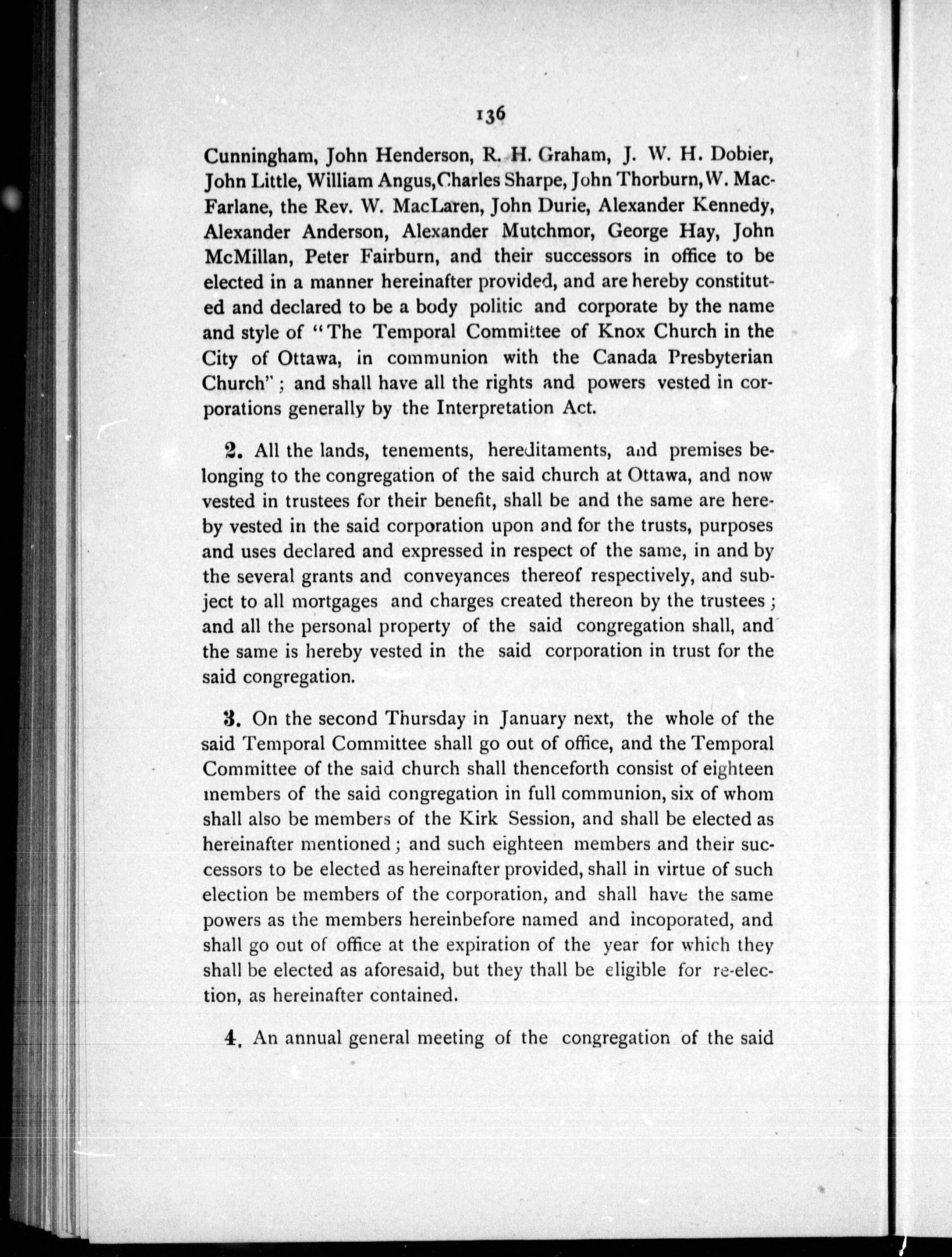 136

Cunningham, John Henderson, R. H. Graham, J. W. H. Dobier, John Little, William Angus, Charles Sharpe, John Thorburn, W. MacFarlane, the Rev. W. MacLaren, John Durie, Alexander Kennedy, Alexander Anderson, Alexander Mutchmor, George Hay, John McMillan, Peter Fairburn, and their successors in office to be elected in a manner hereinafter provided, and are hereby constituted and declared to be a body politic and corporate by the name and style of "The Temporal Committee of Knox Church in the City of Ottawa, in communion with the Canada Presbyterian Church"; and shall have all the rights and powers vested in corporations generally by the Interpretation Act.

2. All the lands, tenements, hereditaments, and premises belonging to the congregation of the said church at Ottawa, and now vested in trustees for their benefit, shall be and the same are hereby vested in the said corporation upon and for the trusts, purposes and uses declared and expressed in respect of the same, in and by the several grants and conveyances thereof respectively, and subject to all mortgages and charges created thereon by the trustees; and all the personal property of the said congregation shall, and the same is hereby vested in the said corporation in trust for the said congregation.

3. On the second Thursday in January next, the whole of the said Temporal Committee shall go out of office, and the Temporal Committee of the said church shall thenceforth consist of eighteen members of the said congregation in full communion, six of whom shall also be members of the Kirk Session, and shall be elected as hereinafter mentioned; and such eighteen members and their successors to be elected as hereinafter provided, shall in virtue of such election be members of the corporation, and shall have the same powers as the members hereinbefore named and incoporated, and shall go out of office at the expiration of the year for which they shall be elected as aforesaid, but they thall be eligible for re-election, as hereinafter contained.

4. An annual general meeting of the congregation of the said